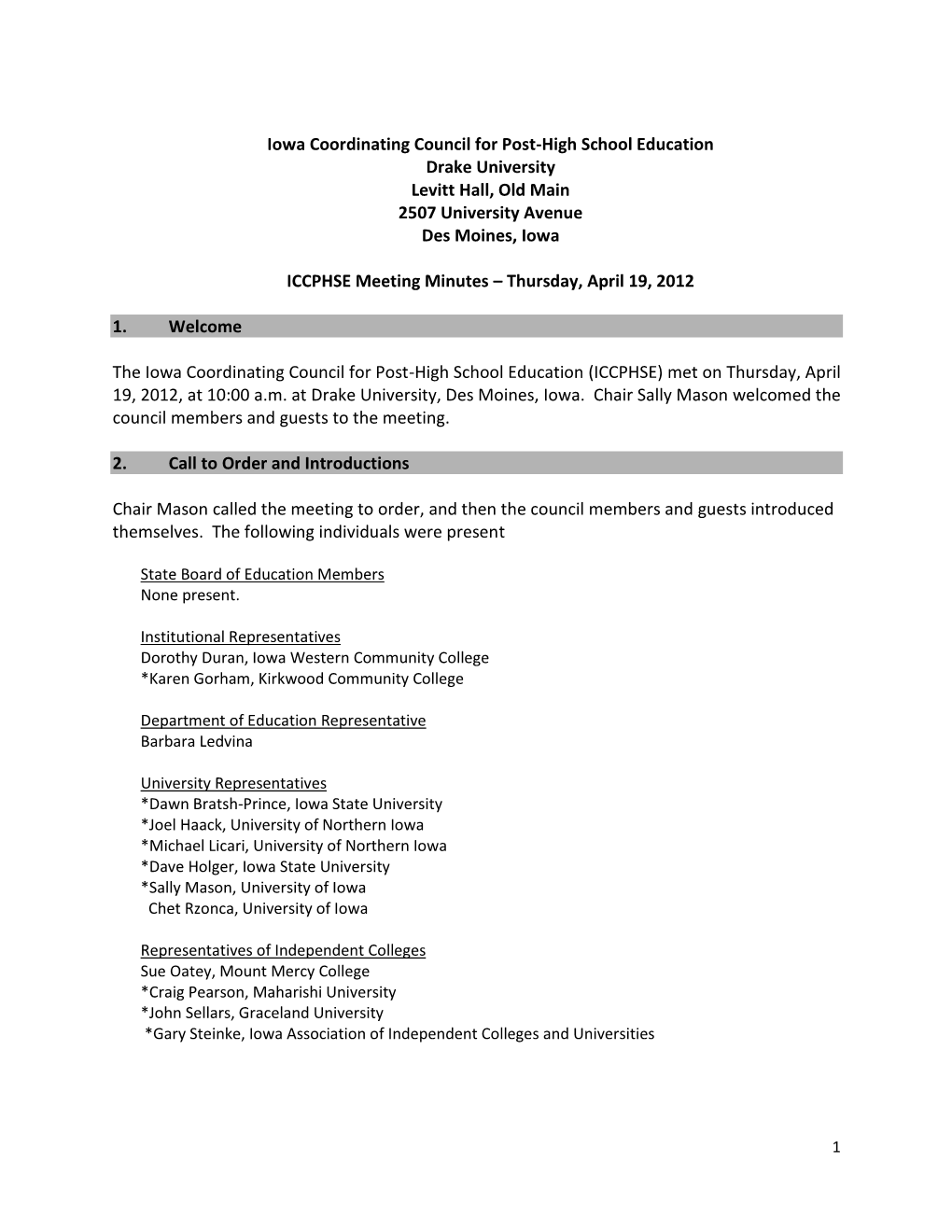 Iowa Coordinating Council for Post-High School Education
Drake University
Levitt Hall, Old Main
2507 University Avenue
Des Moines, Iowa

ICCPHSE Meeting Minutes – Thursday, April 19, 2012

1. Welcome

The Iowa Coordinating Council for Post-High School Education (ICCPHSE) met on Thursday, April 19, 2012, at 10:00 a.m. at Drake University, Des Moines, Iowa. Chair Sally Mason welcomed the council members and guests to the meeting.

2. Call to Order and Introductions

Chair Mason called the meeting to order, and then the council members and guests introduced themselves. The following individuals were present

State Board of Education Members
None present.

Institutional Representatives
Dorothy Duran, Iowa Western Community College
*Karen Gorham, Kirkwood Community College

Department of Education Representative
Barbara Ledvina

University Representatives
*Dawn Bratsh-Prince, Iowa State University
*Joel Haack, University of Northern Iowa
*Michael Licari, University of Northern Iowa
*Dave Holger, Iowa State University
*Sally Mason, University of Iowa
Chet Rzonca, University of Iowa

Representatives of Independent Colleges
Sue Oatey, Mount Mercy College
*Craig Pearson, Maharishi University
*John Sellars, Graceland University
*Gary Steinke, Iowa Association of Independent Colleges and Universities

1